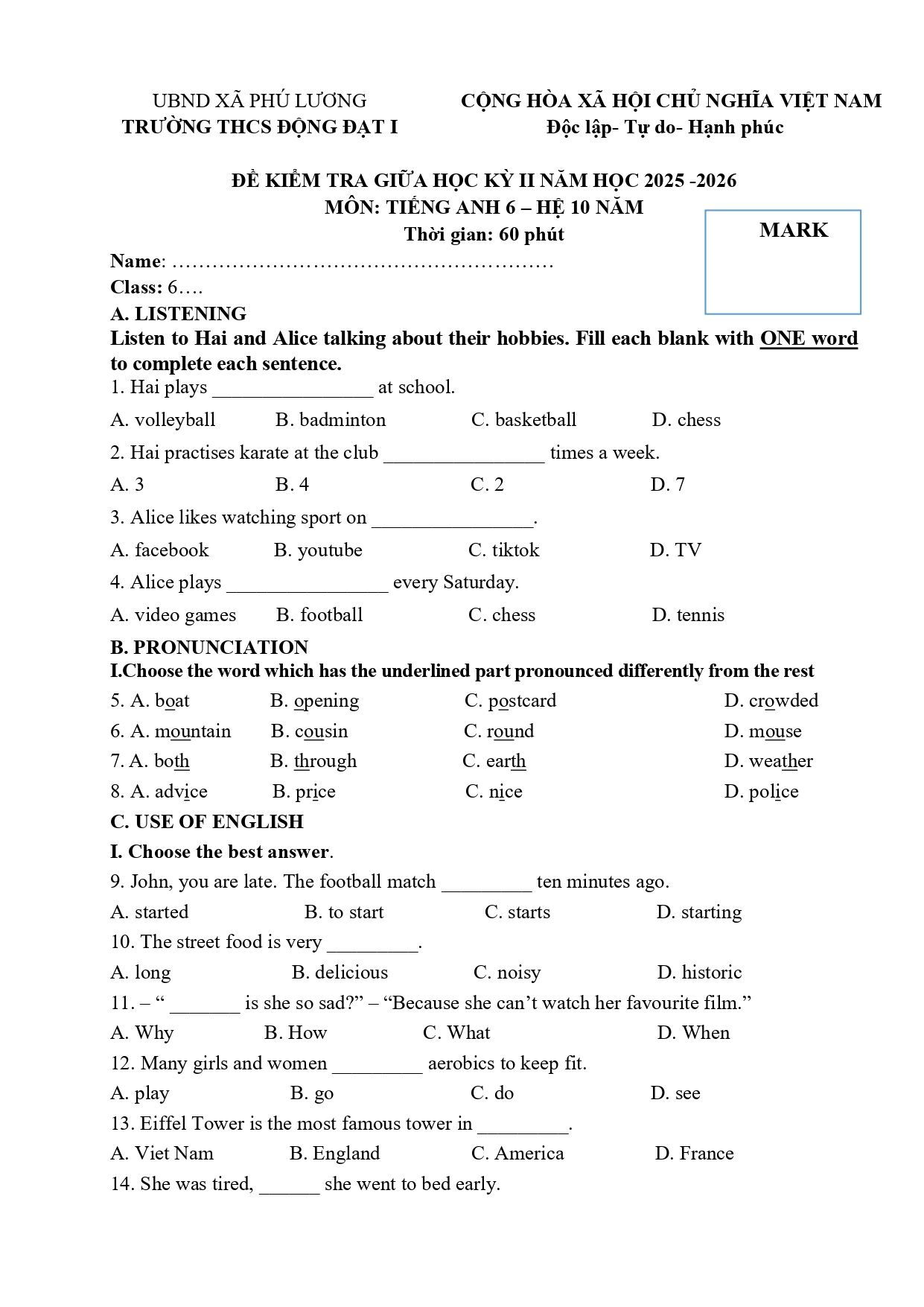 UBND XÃ PHÚ LƯƠNG
TRƯỜNG THCS ĐỘNG ĐẠT I

CỘNG HÒA XÃ HỘI CHỦ NGHĨA VIỆT NAM
Độc lập- Tự do- Hạnh phúc

ĐỀ KIỂM TRA GIỮA HỌC KỲ II NĂM HỌC 2025 -2026
MÔN: TIẾNG ANH 6 – HỆ 10 NĂM
Thời gian: 60 phút

MARK

Name: ____
Class: 6….

A. LISTENING

Listen to Hai and Alice talking about their hobbies. Fill each blank with ONE word to complete each sentence.

1. Hai plays ____ at school.
A. volleyball B. badminton C. basketball D. chess

2. Hai practises karate at the club ____ times a week.
A. 3 B. 4 C. 2 D. 7

3. Alice likes watching sport on ____.
A. facebook B. youtube C. tiktok D. TV

4. Alice plays ____ every Saturday.
A. video games B. football C. chess D. tennis

B. PRONUNCIATION

I.Choose the word which has the underlined part pronounced differently from the rest

5. A. boat B. opening C. postcard D. crowded
6. A. mountain B. cousin C. round D. mouse
7. A. both B. through C. earth D. weather
8. A. advice B. price C. nice D. police

C. USE OF ENGLISH

I. Choose the best answer.

9. John, you are late. The football match ____ ten minutes ago.
A. started B. to start C. starts D. starting

10. The street food is very ____.
A. long B. delicious C. noisy D. historic

11. – " ____ is she so sad?" – "Because she can't watch her favourite film."
A. Why B. How C. What D. When

12. Many girls and women ____ aerobics to keep fit.
A. play B. go C. do D. see

13. Eiffel Tower is the most famous tower in ____.
A. Viet Nam B. England C. America D. France

14. She was tired, ____ she went to bed early.